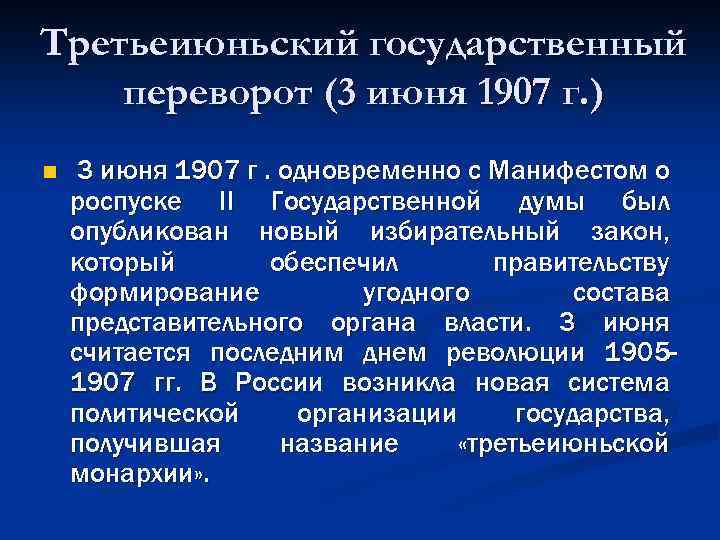 Третьеиюньский государственный переворот (3 июня 1907 г.)

3 июня 1907 г . одновременно с Манифестом о роспуске II Государственной думы был опубликован новый избирательный закон, который обеспечил правительству формирование угодного состава представительного органа власти. 3 июня считается последним днем революции 1905-1907 гг. В России возникла новая система политической организации государства, получившая название «третьеиюньской монархии».